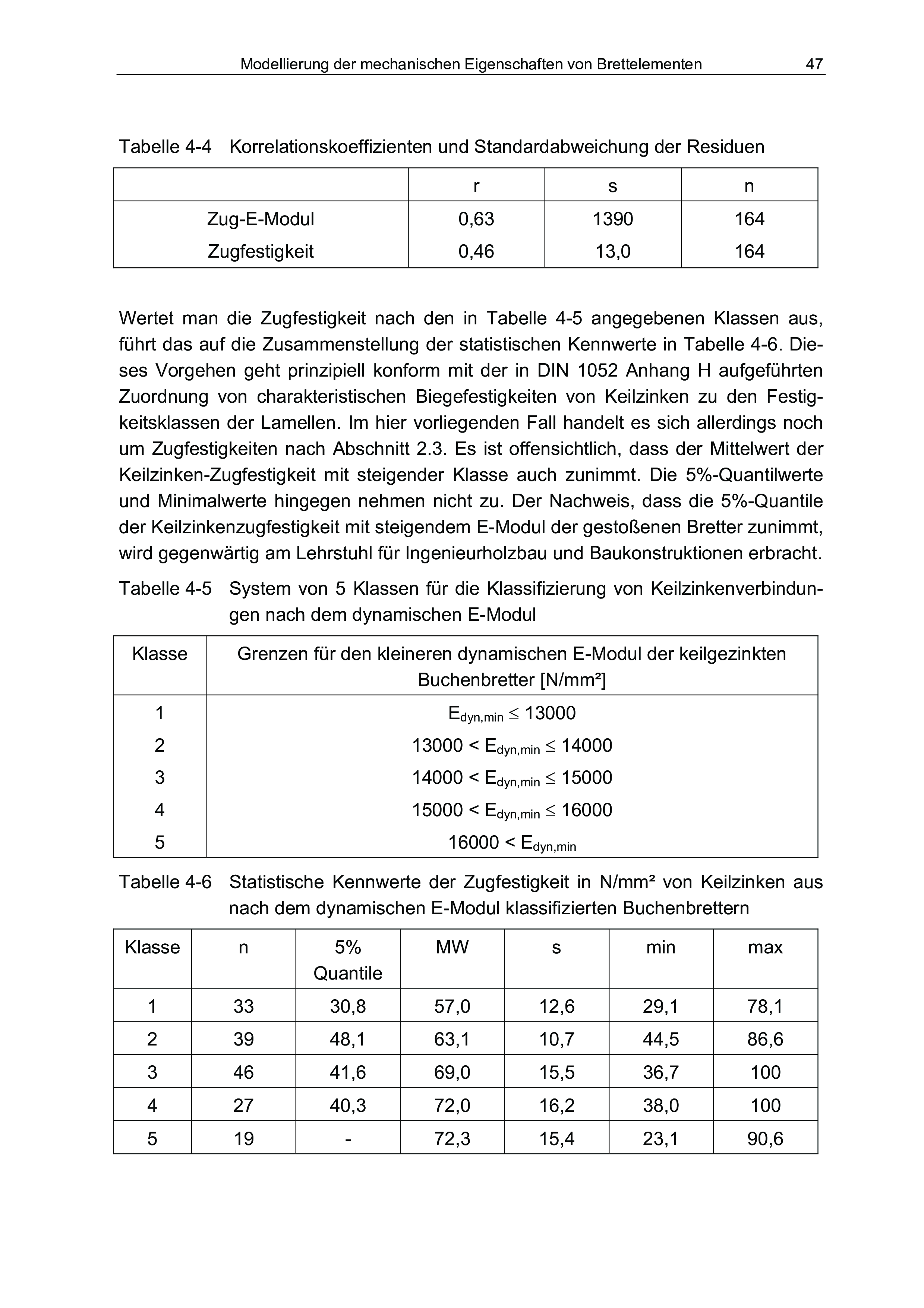 Modellierung der mechanischen Eigenschaften von Brettelementen 47

Tabelle 4-4 Korrelationskoeffizienten und Standardabweichung der Residuen

| | r | s | n |
|---|---|---|---|
| Zug-E-Modul | 0,63 | 1390 | 164 |
| Zugfestigkeit | 0,46 | 13,0 | 164 |

Wertet man die Zugfestigkeit nach den in Tabelle 4-5 angegebenen Klassen aus, führt das auf die Zusammenstellung der statistischen Kennwerte in Tabelle 4-6. Dieses Vorgehen geht prinzipiell konform mit der in DIN 1052 Anhang H aufgeführten Zuordnung von charakteristischen Biegefestigkeiten von Keilzinken zu den Festigkeitsklassen der Lamellen. Im hier vorliegenden Fall handelt es sich allerdings noch um Zugfestigkeiten nach Abschnitt 2.3. Es ist offensichtlich, dass der Mittelwert der Keilzinken-Zugfestigkeit mit steigender Klasse auch zunimmt. Die 5%-Quantilwerte und Minimalwerte hingegen nehmen nicht zu. Der Nachweis, dass die 5%-Quantile der Keilzinkenzugfestigkeit mit steigendem E-Modul der gestoßenen Bretter zunimmt, wird gegenwärtig am Lehrstuhl für Ingenieurholzbau und Baukonstruktionen erbracht.

Tabelle 4-5 System von 5 Klassen für die Klassifizierung von Keilzinkenverbindungen nach dem dynamischen E-Modul

| Klasse | Grenzen für den kleineren dynamischen E-Modul der keilgezinkten Buchenbretter [N/mm²] |
|---|---|
| 1 | $E_{dyn,min} \leq 13000$ |
| 2 | $13000 < E_{dyn,min} \leq 14000$ |
| 3 | $14000 < E_{dyn,min} \leq 15000$ |
| 4 | $15000 < E_{dyn,min} \leq 16000$ |
| 5 | $16000 < E_{dyn,min}$ |

Tabelle 4-6 Statistische Kennwerte der Zugfestigkeit in N/mm² von Keilzinken aus nach dem dynamischen E-Modul klassifizierten Buchenbrettern

| Klasse | n | 5% Quantile | MW | s | min | max |
|---|---|---|---|---|---|---|
| 1 | 33 | 30,8 | 57,0 | 12,6 | 29,1 | 78,1 |
| 2 | 39 | 48,1 | 63,1 | 10,7 | 44,5 | 86,6 |
| 3 | 46 | 41,6 | 69,0 | 15,5 | 36,7 | 100 |
| 4 | 27 | 40,3 | 72,0 | 16,2 | 38,0 | 100 |
| 5 | 19 | - | 72,3 | 15,4 | 23,1 | 90,6 |